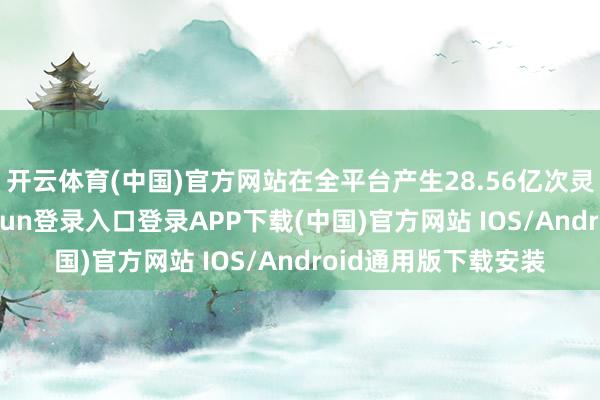 开云体育(中国)官方网站在全平台产生28.56亿次灵
un登录入口登录APP下载(中国)官方网站 IOS/Andr
国)官方网站 IOS/Android通用版下载安装